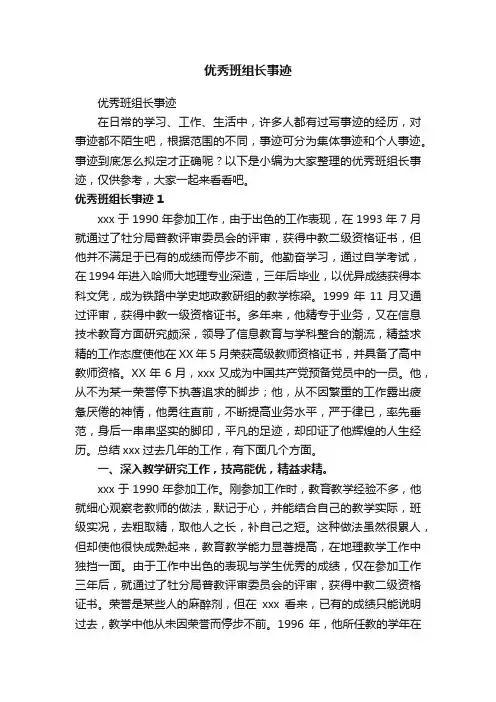 优秀班组长事迹

优秀班组长事迹

在日常的学习、工作、生活中，许多人都有过写事迹的经历，对事迹都不陌生吧，根据范围的不同，事迹可分为集体事迹和个人事迹。事迹到底怎么拟定才正确呢？以下是小编为大家整理的优秀班组长事迹，仅供参考，大家一起来看看吧。

优秀班组长事迹 1

xxx 于 1990 年参加工作，由于出色的工作表现，在 1993 年 7 月就通过了牡分局普教评审委员会的评审，获得中教二级资格证书，但他并不满足于已有的成绩而停步不前。他勤奋学习，通过自学考试，在 1994 年进入哈师大地理专业深造，三年后毕业，以优异成绩获得本科文凭，成为铁路中学史地政教研组的教学栋梁。1999 年 11 月又通过评审，获得中教一级资格证书。多年来，他精专于业务，又在信息技术教育方面研究颇深，领导了信息教育与学科整合的潮流，精益求精的工作态度使他在 XX 年 5 月荣获高级教师资格证书，并具备了高中教师资格。XX 年 6 月，xxx 又成为中国共产党预备党员中的一员。他，从不为某一荣誉停下执著追求的脚步；他，从不因繁重的工作露出疲惫厌倦的神情，他勇往直前，不断提高业务水平，严于律已，率先垂范，身后一串串坚实的脚印，平凡的足迹，却印证了他辉煌的人生经历。总结 xxx 过去几年的工作，有下面几个方面。

一、深入教学研究工作，技高能优，精益求精。

xxx 于 1990 年参加工作。刚参加工作时，教育教学经验不多，他就细心观察老教师的做法，默记于心，并能结合自己的教学实际，班级实况，去粗取精，取他人之长，补自己之短。这种做法虽然很累人，但却使他很快成熟起来，教育教学能力显著提高，在地理教学工作中独挡一面。由于工作中出色的表现与学生优秀的成绩，仅在参加工作三年后，就通过了牡分局普教评审委员会的评审，获得中教二级资格证书。荣誉是某些人的麻醉剂，但在 xxx 看来，已有的成绩只能说明过去，教学中他从未因荣誉而停步不前。1996 年，他所任教的学年在